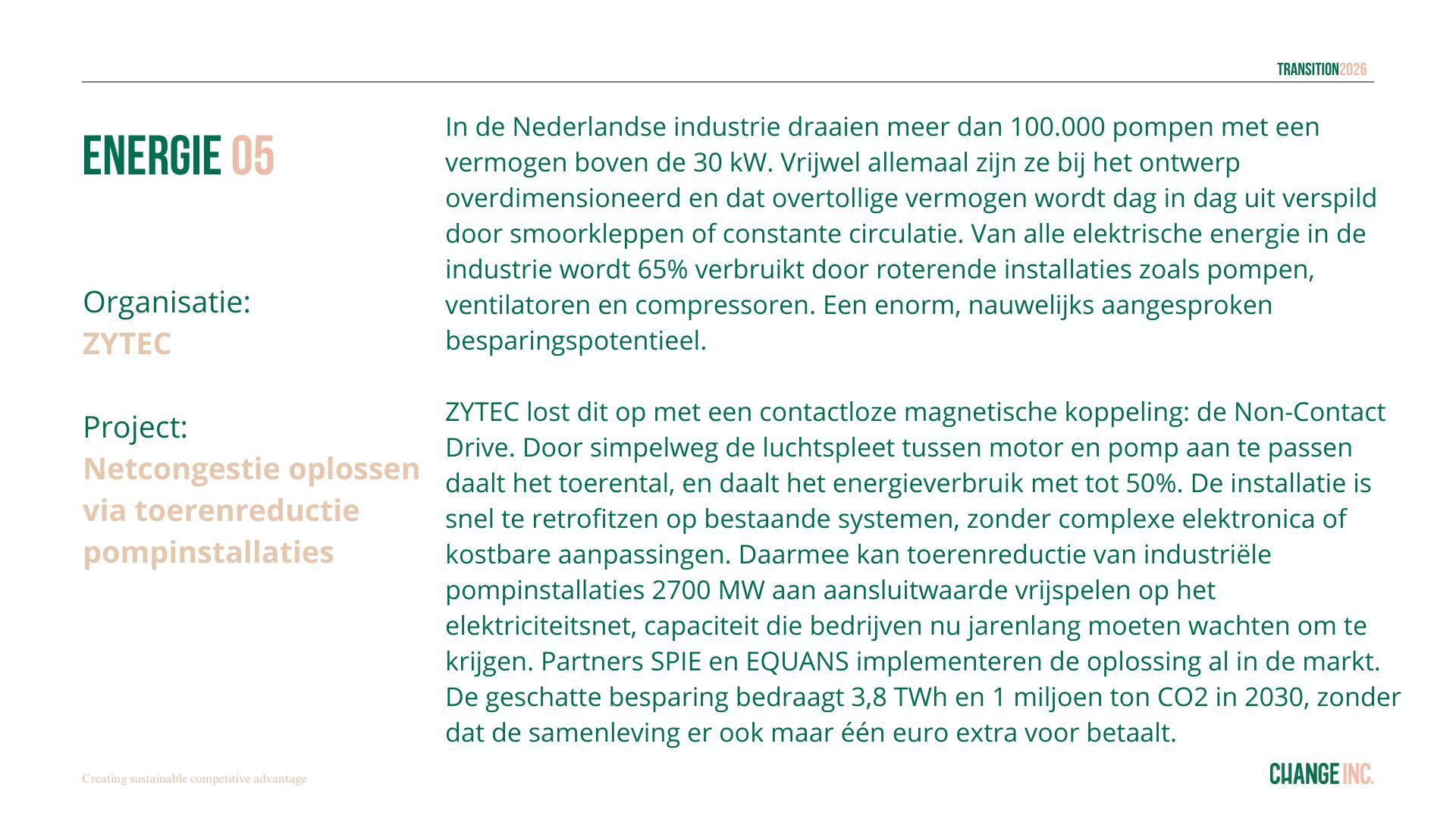 TRANSITION2026

ENERGIE 05

Organisatie:
ZYTEC

Project:
Netcongestie oplossen via toerenreductie pompinstallaties

In de Nederlandse industrie draaien meer dan 100.000 pompen met een vermogen boven de 30 kW. Vrijwel allemaal zijn ze bij het ontwerp overdimensioneerd en dat overtollige vermogen wordt dag in dag uit verspild door smoorkleppen of constante circulatie. Van alle elektrische energie in de industrie wordt 65% verbruikt door roterende installaties zoals pompen, ventilatoren en compressoren. Een enorm, nauwelijks aangesproken besparingspotentieel.

ZYTEC lost dit op met een contactloze magnetische koppeling: de Non-Contact Drive. Door simpelweg de luchtspleet tussen motor en pomp aan te passen daalt het toerental, en daalt het energieverbruik met tot 50%. De installatie is snel te retrofitzen op bestaande systemen, zonder complexe elektronica of kostbare aanpassingen. Daarmee kan toerenreductie van industriële pompinstallaties 2700 MW aan aansluitwaarde vrijspelen op het elektriciteitsnet, capaciteit die bedrijven nu jarenlang moeten wachten om te krijgen. Partners SPIE en EQUANS implementeren de oplossing al in de markt. De geschatte besparing bedraagt 3,8 TWh en 1 miljoen ton CO2 in 2030, zonder dat de samenleving er ook maar één euro extra voor betaalt.

Creating sustainable competitive advantage

CHANGE INC.